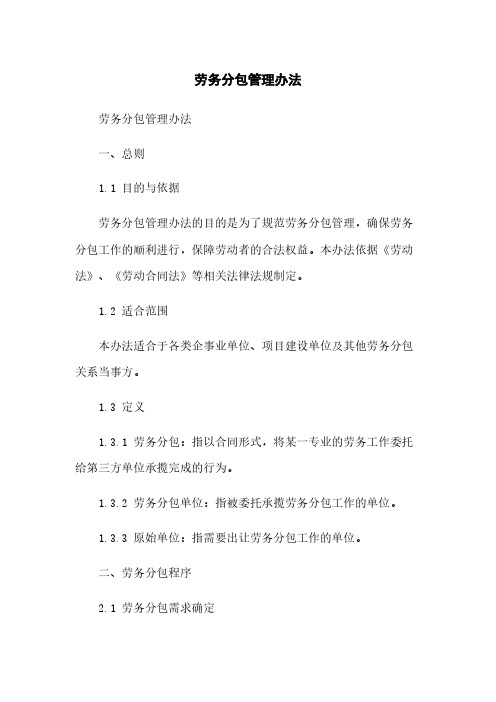 劳务分包管理办法

劳务分包管理办法

一、总则

1.1 目的与依据

劳务分包管理办法的目的是为了规范劳务分包管理，确保劳务分包工作的顺利进行，保障劳动者的合法权益。本办法依据《劳动法》、《劳动合同法》等相关法律法规制定。

1.2 适合范围

本办法适合于各类企事业单位、项目建设单位及其他劳务分包关系当事方。

1.3 定义

1.3.1 劳务分包：指以合同形式，将某一专业的劳务工作委托给第三方单位承揽完成的行为。

1.3.2 劳务分包单位：指被委托承揽劳务分包工作的单位。

1.3.3 原始单位：指需要出让劳务分包工作的单位。

二、劳务分包程序

2.1 劳务分包需求确定